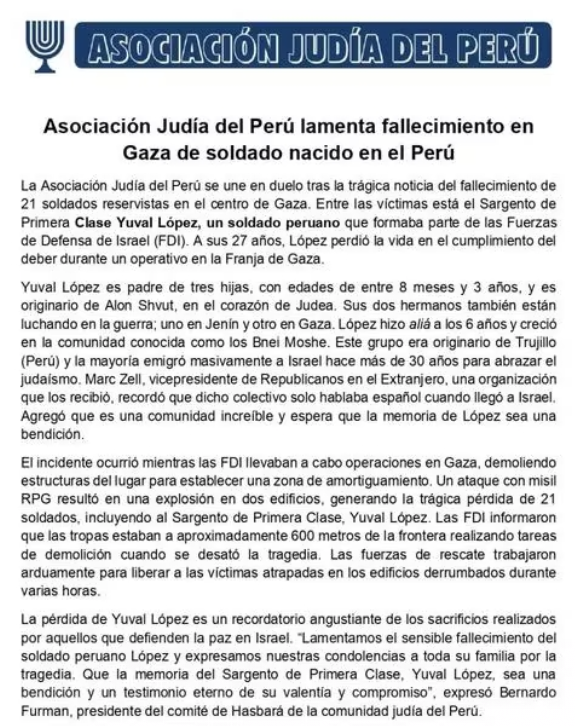 ASOCIACIÓN JUDÍA DEL PERÚ

Asociación Judía del Perú lamenta fallecimiento en Gaza de soldado nacido en el Perú

La Asociación Judía del Perú se une en duelo tras la trágica noticia del fallecimiento de 21 soldados reservistas en el centro de Gaza. Entre las víctimas está el Sargento de Primera Clase Yuval López, un soldado peruano que formaba parte de las Fuerzas de Defensa de Israel (FDI). A sus 27 años, López perdió la vida en el cumplimiento del deber durante un operativo en la Franja de Gaza.

Yuval López es padre de tres hijas, con edades de entre 8 meses y 3 años, y es originario de Alon Shvut, en el corazón de Judea. Sus dos hermanos también están luchando en la guerra; uno en Jenín y otro en Gaza. López hizo aliá a los 6 años y creció en la comunidad conocida como los Bnei Moshe. Este grupo era originario de Trujillo (Perú) y la mayoría emigró masivamente a Israel hace más de 30 años para abrazar el judaísmo. Marc Zell, vicepresidente de Republicanos en el Extranjero, una organización que los recibió, recordó que dicho colectivo solo hablaba español cuando llegó a Israel. Agregó que es una comunidad increíble y espera que la memoria de López sea una bendición.

El incidente ocurrió mientras las FDI llevaban a cabo operaciones en Gaza, demoliendo estructuras del lugar para establecer una zona de amortiguamiento. Un ataque con misil RPG resultó en una explosión en dos edificios, generando la trágica pérdida de 21 soldados, incluyendo al Sargento de Primera Clase, Yuval López. Las FDI informaron que las tropas estaban a aproximadamente 600 metros de la frontera realizando tareas de demolición cuando se desató la tragedia. Las fuerzas de rescate trabajaron arduamente para liberar a las víctimas atrapadas en los edificios derrumbados durante varias horas.

La pérdida de Yuval López es un recordatorio angustiante de los sacrificios realizados por aquellos que defienden la paz en Israel. "Lamentamos el sensible fallecimiento del soldado peruano López y expresamos nuestras condolencias a toda su familia por la tragedia. Que la memoria del Sargento de Primera Clase, Yuval López, sea una bendición y un testimonio eterno de su valentía y compromiso", expresó Bernardo Furman, presidente del comité de Hasbará de la comunidad judía del Perú.